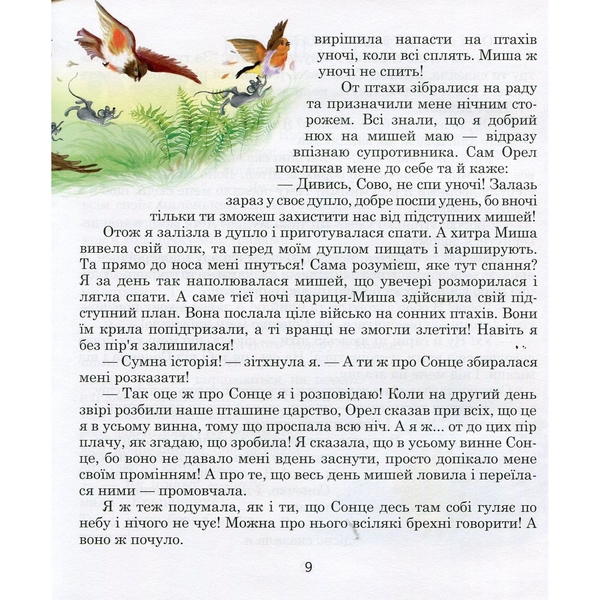 вирішила напасти на птахів уночі, коли всі сплять. Миша ж уночі не спить!

От птахи зібралися на раду та призначили мене нічним сторожем. Всі знали, що я добрий нюх на мишей маю — відразу впізнаю супротивника. Сам Орел покликав мене до себе та й каже:

— Дивись, Сово, не спи уночі! Залазь зараз у своє дупло, добре поспи удень, бо вночі тільки ти зможеш захистити нас від підступних мишей!

Отож я залізла в дупло і приготувалася спати. А хитра Миша вивела свій полк, та перед моїм дуплом пищать і марширують. Та прямо до носа мені пнуться! Сама розумієш, яке тут спання? Я за день так наполювалася мишей, що увечері розморилася і лягла спати. А саме тієї ночі цариця-Миша здійснила свій підступний план. Вона послала ціле військо на сонних птахів. Вони їм крила попідгризали, а ті вранці не змогли злетіти! Навіть я без пір'я залишилася!

— Сумна історія! — зітхнула я. — А ти ж про Сонце збиралася мені розказати!

— Так оце ж про Сонце я і розповідаю! Коли на другий день звірі розбили наше пташине царство, Орел сказав при всіх, що це я в усьому винна, тому що проспала всю ніч. А я ж... от до цих пір плачу, як згадаю, що зробила! Я сказала, що в усьому винне Сонце, бо воно не давало мені вдень заснути, просто допікало мене своїм промінням! А про те, що весь день мишей ловила і переїлася ними — промовчала.

Я ж теж подумала, як і ти, що Сонце десь там собі гуляє по небу і нічого не чує! Можна про нього всілякі брехні говорити! А воно ж почуло.

9